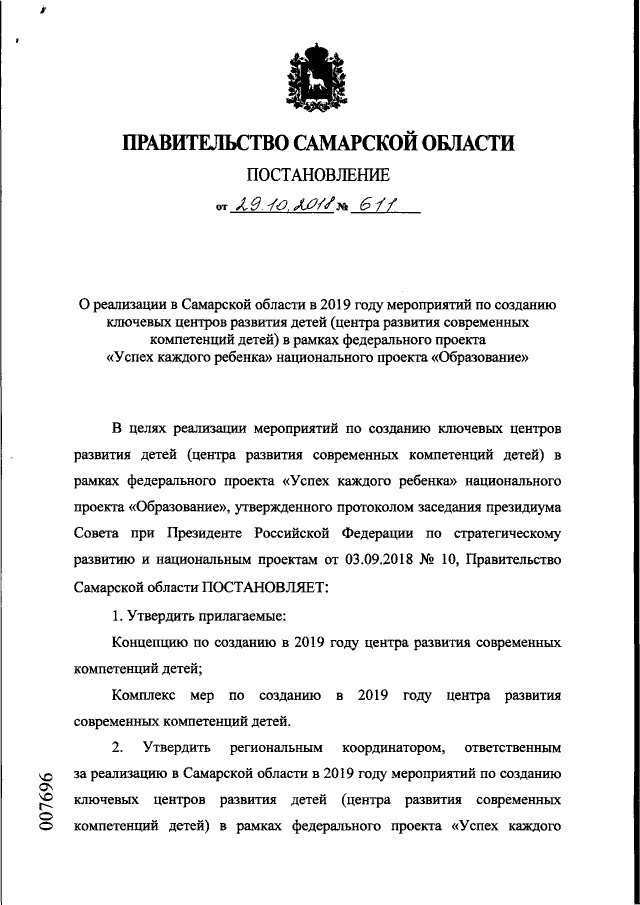 ПРАВИТЕЛЬСТВО САМАРСКОЙ ОБЛАСТИ

ПОСТАНОВЛЕНИЕ

от 29.10.2018 № 611

О реализации в Самарской области в 2019 году мероприятий по созданию ключевых центров развития детей (центра развития современных компетенций детей) в рамках федерального проекта «Успех каждого ребенка» национального проекта «Образование»

В целях реализации мероприятий по созданию ключевых центров развития детей (центра развития современных компетенций детей) в рамках федерального проекта «Успех каждого ребенка» национального проекта «Образование», утвержденного протоколом заседания президиума Совета при Президенте Российской Федерации по стратегическому развитию и национальным проектам от 03.09.2018 № 10, Правительство Самарской области ПОСТАНОВЛЯЕТ:

1. Утвердить прилагаемые:

Концепцию по созданию в 2019 году центра развития современных компетенций детей;

Комплекс мер по созданию в 2019 году центра развития современных компетенций детей.

2. Утвердить региональным координатором, ответственным за реализацию в Самарской области в 2019 году мероприятий по созданию ключевых центров развития детей (центра развития современных компетенций детей) в рамках федерального проекта «Успех каждого

007696